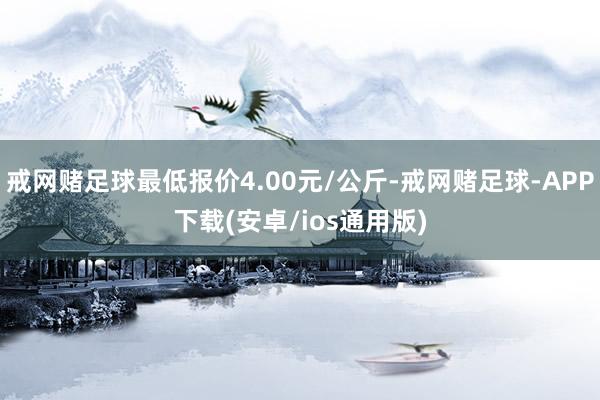 戒网赌足球最低报价4.00元/公斤-戒网赌足球-APP下载(安卓/ios通用版)